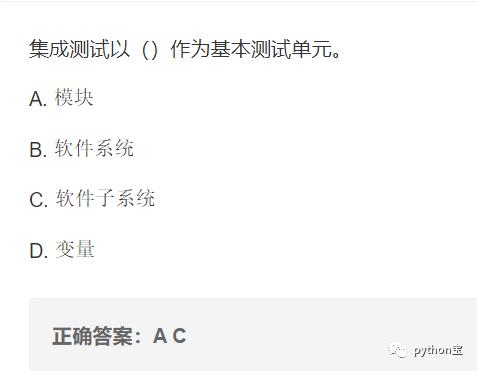 集成测试以（）作为基本测试单元。

A. 模块

B. 软件系统

C. 软件子系统

D. 变量

正确答案：A C

python宝